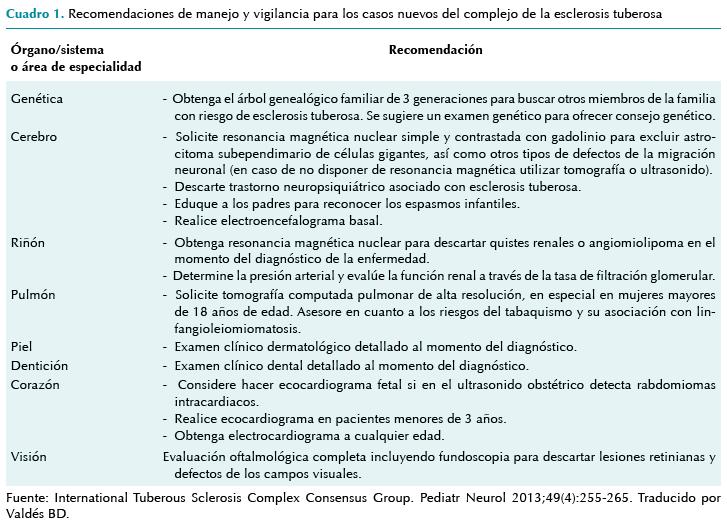 Cuadro 1. Recomendaciones de manejo y vigilancia para los casos nuevos del complejo de la esclerosis tuberosa

| Órgano/sistema o área de especialidad | Recomendación |
|---|---|
| Genética | - Obtenga el árbol genealógico familiar de 3 generaciones para buscar otros miembros de la familia con riesgo de esclerosis tuberosa. Se sugiere un examen genético para ofrecer consejo genético. |
| Cerebro | - Solicite resonancia magnética nuclear simple y contrastada con gadolinio para excluir astrocitoma subependimario de células gigantes, así como otros tipos de defectos de la migración neuronal (en caso de no disponer de resonancia magnética utilizar tomografía o ultrasonido). - Descarte trastorno neuropsiquiátrico asociado con esclerosis tuberosa. - Eduque a los padres para reconocer los espasmos infantiles. - Realice electroencefalograma basal. |
| Riñón | - Obtenga resonancia magnética nuclear para descartar quistes renales o angiomiolipoma en el momento del diagnóstico de la enfermedad. - Determine la presión arterial y evalúe la función renal a través de la tasa de filtración glomerular. |
| Pulmón | - Solicite tomografía computada pulmonar de alta resolución, en especial en mujeres mayores de 18 años de edad. Asesore en cuanto a los riesgos del tabaquismo y su asociación con linfangioleiomiomatosis. |
| Piel | - Examen clínico dermatológico detallado al momento del diagnóstico. |
| Dentición | - Examen clínico dental detallado al momento del diagnóstico. |
| Corazón | - Considere hacer ecocardiograma fetal si en el ultrasonido obstétrico detecta rabdomiomas intracardiacos. - Realice ecocardiograma en pacientes menores de 3 años. - Obtenga electrocardiograma a cualquier edad. |
| Visión | Evaluación oftalmológica completa incluyendo fundoscopia para descartar lesiones retinianas y defectos de los campos visuales. |

Fuente: International Tuberous Sclerosis Complex Consensus Group. Pediatr Neurol 2013;49(4):255-265. Traducido por Valdés BD.